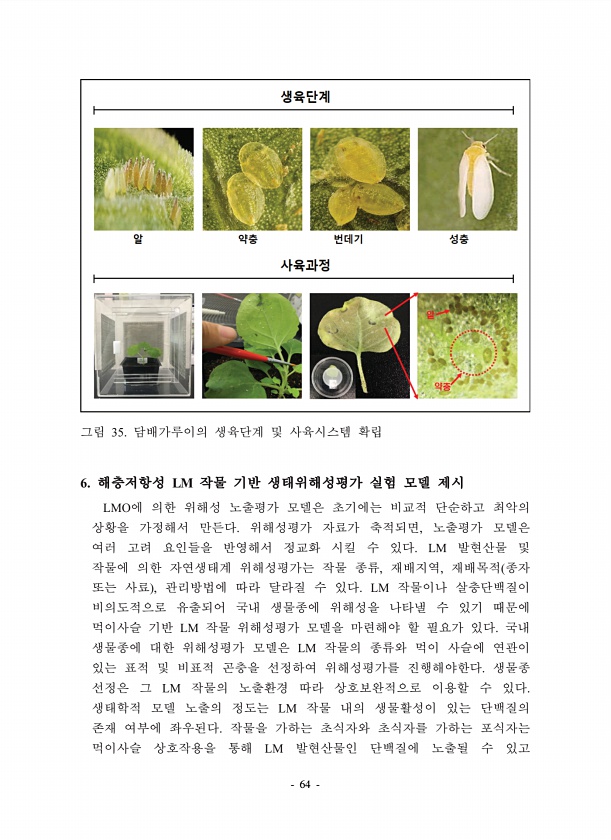 생육단계

알

약충

번데기

성충

사육과정

알

약충

그림 35. 담배가루이의 생육단계 및 사육시스템 확립

6. 해충저항성 LM 작물 기반 생태위해성평가 실험 모델 제시

LMO에 의한 위해성 노출평가 모델은 초기에는 비교적 단순하고 최악의 상황을 가정해서 만든다. 위해성평가 자료가 축적되면, 노출평가 모델은 여러 고려 요인들을 반영해서 정교화 시킬 수 있다. LM 발현산물 및 작물에 의한 자연생태계 위해성평가는 작물 종류, 재배지역, 재배목적(종자 또는 사료), 관리방법에 따라 달라질 수 있다. LM 작물이나 살충단백질이 비의도적으로 유출되어 국내 생물종에 위해성을 나타낼 수 있기 때문에 먹이사슬 기반 LM 작물 위해성평가 모델을 마련해야 할 필요가 있다. 국내 생물종에 대한 위해성평가 모델은 LM 작물의 종류와 먹이 사슬에 연관이 있는 표적 및 비표적 곤충을 선정하여 위해성평가를 진행해야한다. 생물종 선정은 그 LM 작물의 노출환경 따라 상호보완적으로 이용할 수 있다. 생태학적 모델 노출의 정도는 LM 작물 내의 생물활성이 있는 단백질의 존재 여부에 좌우된다. 작물을 가하는 초식자와 초식자를 가하는 포식자는 먹이사슬 상호작용을 통해 LM 발현산물인 단백질에 노출될 수 있고

- 64 -